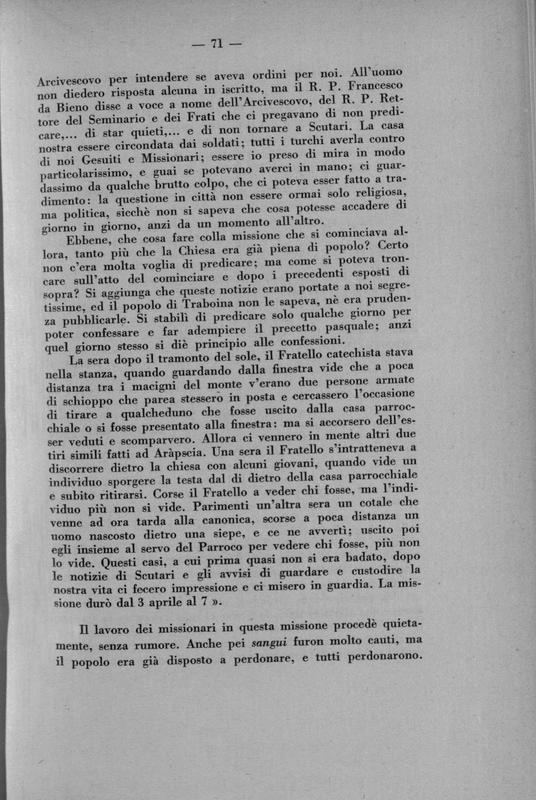 — 71 —

Arcivescovo per intendere se aveva ordini per noi. All'uomo non diedero risposta alcuna in iscritto, ma il R. P. Francesco da Bieno disse a voce a nome dell'Arcivescovo, del R. P. Rettore del Seminario e dei Frati che ci pregavano di non predicare,... di star quieti,... e di non tornare a Scutari. La casa nostra essere circondata dai soldati; tutti i turchi averla contro di noi Gesuiti e Missionari; essere io preso di mira in modo particolarissimo, e guai se potevano averci in mano; ci guardassimo da qualche brutto colpo, che ci poteva esser fatto a tradimento: la questione in città non essere ormai solo religiosa, ma politica, sicchè non si sapeva che cosa potesse accadere di giorno in giorno, anzi da un momento all'altro.

Ebbene, che cosa fare colla missione che si cominciava allora, tanto più che la Chiesa era già piena di popolo? Certo non c'era molta voglia di predicare; ma come si poteva troncare sull'atto del cominciare e dopo i precedenti esposti di sopra? Si aggiunga che queste notizie erano portate a noi segretissime, ed il popolo di Traboina non le sapeva, nè era prudenza pubblicarle. Si stabilì di predicare solo qualche giorno per poter confessare e far adempiere il precetto pasquale; anzi quel giorno stesso si diè principio alle confessioni.

La sera dopo il tramonto del sole, il Fratello catechista stava nella stanza, quando guardando dalla finestra vide che a poca distanza tra i macigni del monte v'erano due persone armate di schioppo che parea stessero in posta e cercassero l'occasione di tirare a qualcheduno che fosse uscito dalla casa parrocchiale o si fosse presentato alla finestra: ma si accorsero dell'esser veduti e scomparvero. Allora ci vennero in mente altri due tiri simili fatti ad Aràpscia. Una sera il Fratello s'intratteneva a discorrere dietro la chiesa con alcuni giovani, quando vide un individuo sporgere la testa dal di dietro della casa parrocchiale e subito ritirarsi. Corse il Fratello a veder chi fosse, ma l'individuo più non si vide. Parimenti un'altra sera un cotale che venne ad ora tarda alla canonica, scorse a poca distanza un uomo nascosto dietro una siepe, e ce ne avvertì; uscito poi egli insieme al servo del Parroco per vedere chi fosse, più non lo vide. Questi casi, a cui prima quasi non si era badato, dopo le notizie di Scutari e gli avvisi di guardare e custodire la nostra vita ci fecero impressione e ci misero in guardia. La missione durò dal 3 aprile al 7 ».

Il lavoro dei missionari in questa missione procedè quietamente, senza rumore. Anche pei sangui furon molto cauti, ma il popolo era già disposto a perdonare, e tutti perdonarono.